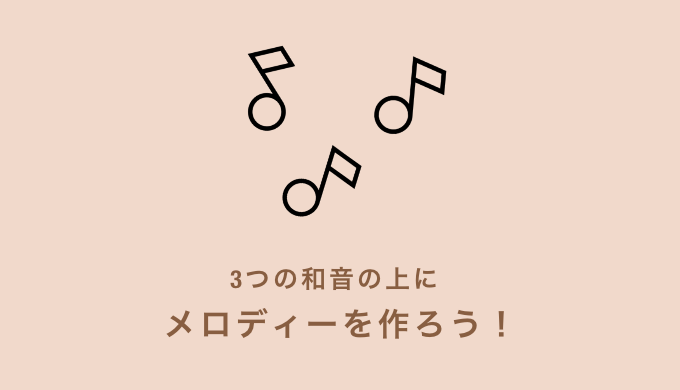 3つの和音の上に
メロディーを作ろう！